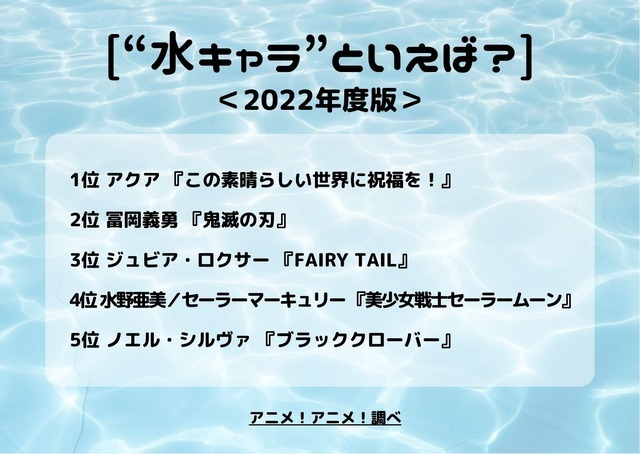 [“水キャラ”といえば？]
＜2022年度版＞

1位 アクア 『この素晴らしい世界に祝福を！』

2位 冨岡義勇 『鬼滅の刃』

3位 ジュビア・ロクサー 『FAIRY TAIL』

4位 水野亜美／セーラーマーキュリー『美少女戦士セーラームーン』

5位 ノエル・シルヴァ 『ブラッククローバー』

アニメ！アニメ！調べ